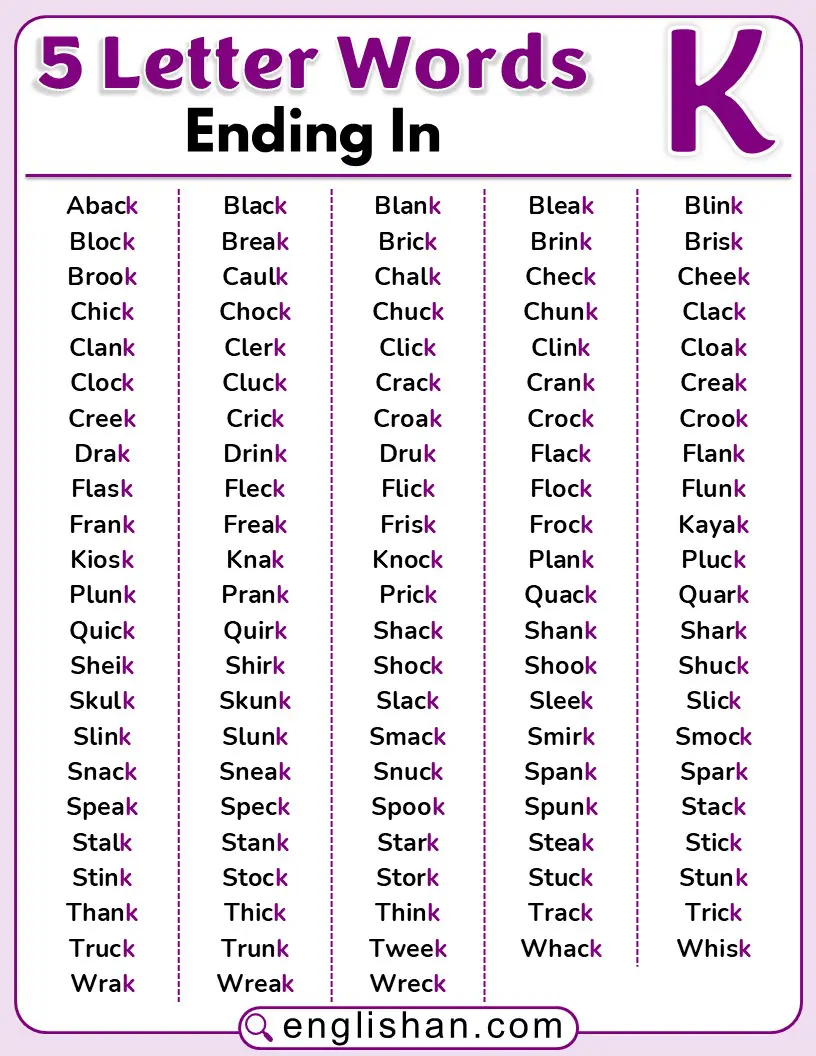 5 Letter Words Ending In K

Aback
Block
Brook
Chick
Clank
Clock
Creek
Drak
Flask
Frank
Kiosk
Plunk
Quick
Sheik
Skulk
Slink
Snack
Speak
Stalk
Stink
Thank
Truck
Wrak

Black
Break
Caulk
Chock
Clerk
Cluck
Crick
Drink
Fleck
Freak
Knak
Prank
Quirk
Shirk
Skunk
Slunk
Sneak
Speck
Stank
Stock
Thick
Trunk
Wreak

Blank
Brick
Chalk
Chuck
Click
Crack
Croak
Druk
Flick
Frisk
Knock
Prick
Shack
Shock
Slack
Smack
Snuck
Spook
Stark
Stork
Think
Tweek
Wreck

Bleak
Brink
Check
Chunk
Clink
Crank
Crock
Flack
Flock
Frock
Plank
Quack
Shank
Shook
Sleek
Smirk
Spank
Spunk
Steak
Stuck
Track
Whack

Blink
Brisk
Cheek
Clack
Cloak
Creak
Crook
Flank
Flunk
Kayak
Pluck
Quark
Shark
Shuck
Slick
Smock
Spark
Stack
Stick
Stunk
Trick
Whisk

englishan.com